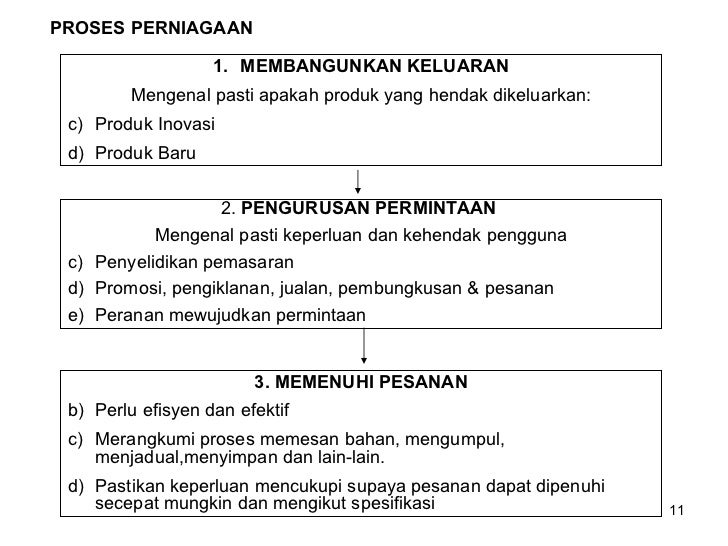 PROSES PERNIAGAAN

1. MEMBANGUNKAN KELUARAN

Mengenal pasti apakah produk yang hendak dikeluarkan:

c) Produk Inovasi

d) Produk Baru

2. PENGURUSAN PERMINTAAN

Mengenal pasti keperluan dan kehendak pengguna

c) Penyelidikan pemasaran

d) Promosi, pengiklanan, jualan, pembungkusan & pesanan

e) Peranan mewujudkan permintaan

3. MEMENUHI PESANAN

b) Perlu efisyen dan efektif

c) Merangkumi proses memesan bahan, mengumpul, menjadual,menyimpan dan lain-lain.

d) Pastikan keperluan mencukupi supaya pesanan dapat dipenuhi secepat mungkin dan mengikut spesifikasi

11